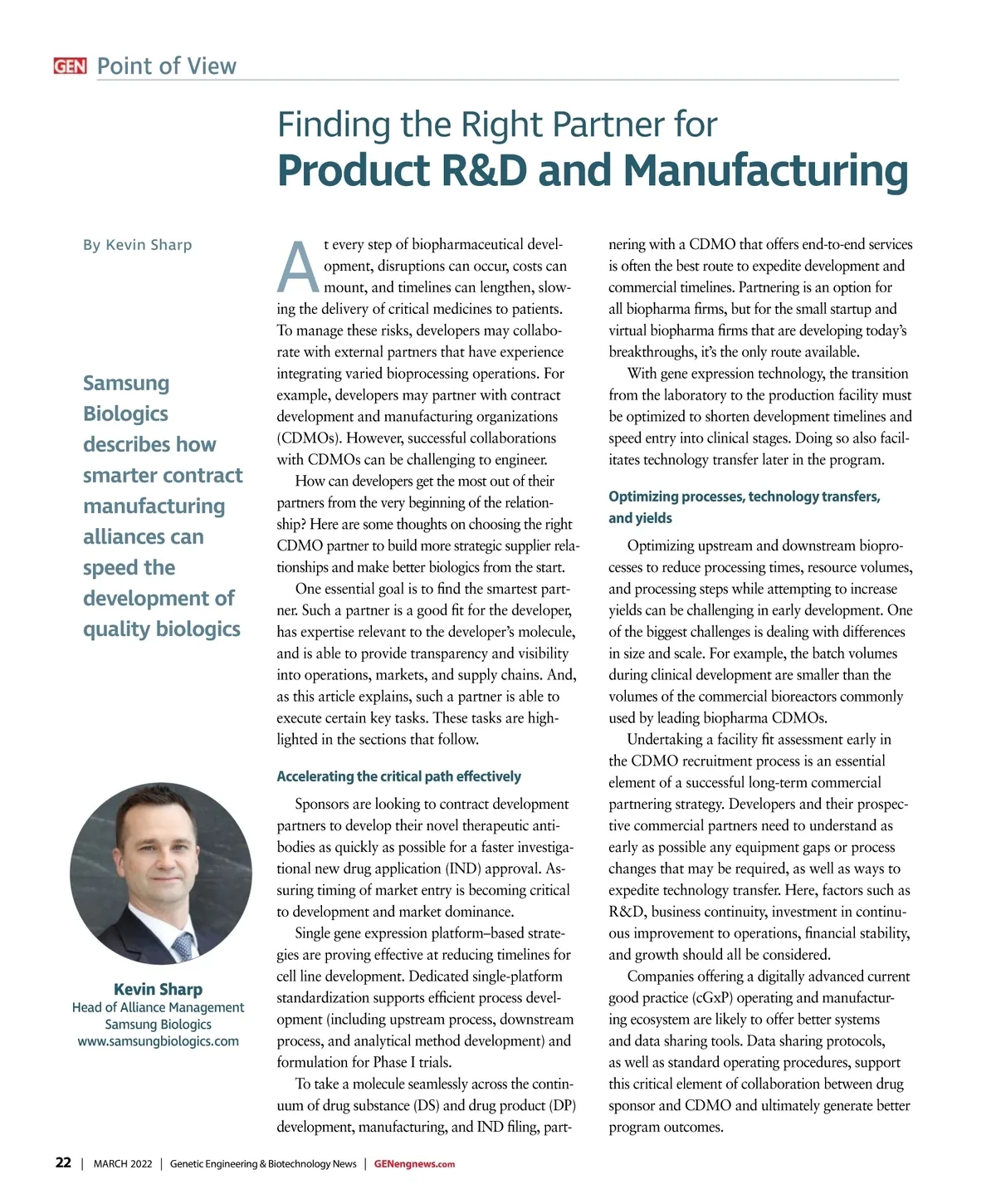 GEN Point of View

Finding the Right Partner for
Product R&D and Manufacturing

By Kevin Sharp

Samsung Biologics describes how smarter contract manufacturing alliances can speed the development of quality biologics

Kevin Sharp
Head of Alliance Management
Samsung Biologics
www.samsungbiologics.com

At every step of biopharmaceutical development, disruptions can occur, costs can mount, and timelines can lengthen, slowing the delivery of critical medicines to patients. To manage these risks, developers may collaborate with external partners that have experience integrating varied bioprocessing operations. For example, developers may partner with contract development and manufacturing organizations (CDMOs). However, successful collaborations with CDMOs can be challenging to engineer.

How can developers get the most out of their partners from the very beginning of the relationship? Here are some thoughts on choosing the right CDMO partner to build more strategic supplier relationships and make better biologics from the start.

One essential goal is to find the smartest partner. Such a partner is a good fit for the developer, has expertise relevant to the developer's molecule, and is able to provide transparency and visibility into operations, markets, and supply chains. And, as this article explains, such a partner is able to execute certain key tasks. These tasks are highlighted in the sections that follow.

Accelerating the critical path effectively

Sponsors are looking to contract development partners to develop their novel therapeutic antibodies as quickly as possible for a faster investigational new drug application (IND) approval. Assuring timing of market entry is becoming critical to development and market dominance.

Single gene expression platform–based strategies are proving effective at reducing timelines for cell line development. Dedicated single-platform standardization supports efficient process development (including upstream process, downstream process, and analytical method development) and formulation for Phase I trials.

To take a molecule seamlessly across the continuum of drug substance (DS) and drug product (DP) development, manufacturing, and IND filing, partnering with a CDMO that offers end-to-end services is often the best route to expedite development and commercial timelines. Partnering is an option for all biopharma firms, but for the small startup and virtual biopharma firms that are developing today's breakthroughs, it's the only route available.

With gene expression technology, the transition from the laboratory to the production facility must be optimized to shorten development timelines and speed entry into clinical stages. Doing so also facilitates technology transfer later in the program.

Optimizing processes, technology transfers, and yields

Optimizing upstream and downstream bioprocesses to reduce processing times, resource volumes, and processing steps while attempting to increase yields can be challenging in early development. One of the biggest challenges is dealing with differences in size and scale. For example, the batch volumes during clinical development are smaller than the volumes of the commercial bioreactors commonly used by leading biopharma CDMOs.

Undertaking a facility fit assessment early in the CDMO recruitment process is an essential element of a successful long-term commercial partnering strategy. Developers and their prospective commercial partners need to understand as early as possible any equipment gaps or process changes that may be required, as well as ways to expedite technology transfer. Here, factors such as R&D, business continuity, investment in continuous improvement to operations, financial stability, and growth should all be considered.

Companies offering a digitally advanced current good practice (cGxP) operating and manufacturing ecosystem are likely to offer better systems and data sharing tools. Data sharing protocols, as well as standard operating procedures, support this critical element of collaboration between drug sponsor and CDMO and ultimately generate better program outcomes.

22 | MARCH 2022 | Genetic Engineering & Biotechnology News | GENengnews.com